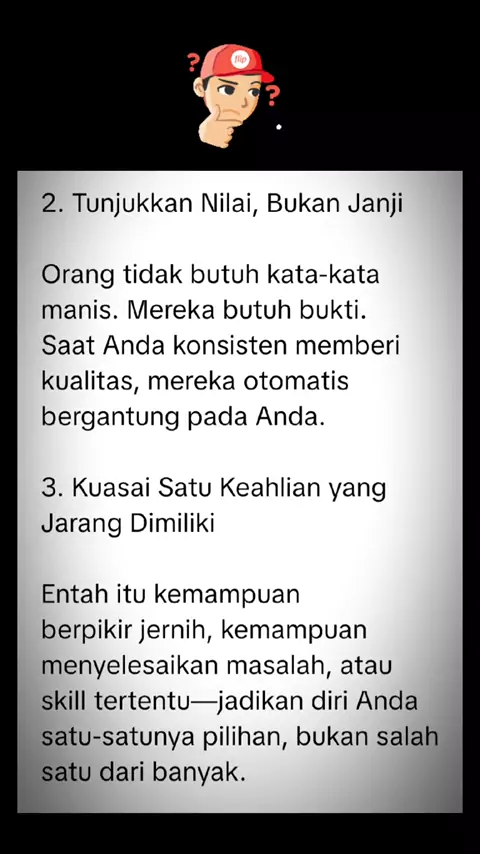 flip

2. Tunjukkan Nilai, Bukan Janji

Orang tidak butuh kata-kata manis. Mereka butuh bukti. Saat Anda konsisten memberi kualitas, mereka otomatis bergantung pada Anda.

3. Kuasai Satu Keahlian yang Jarang Dimiliki

Entah itu kemampuan berpikir jernih, kemampuan menyelesaikan masalah, atau skill tertentu—jadikan diri Anda satu-satunya pilihan, bukan salah satu dari banyak.